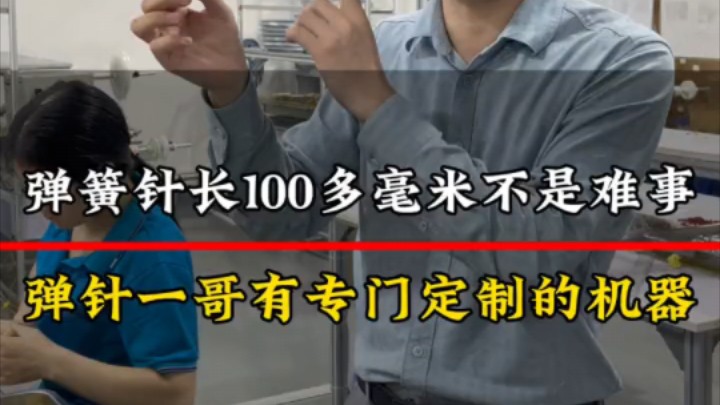 弹簧针长100多毫米不是难事

弹针一哥有专门定制的机器